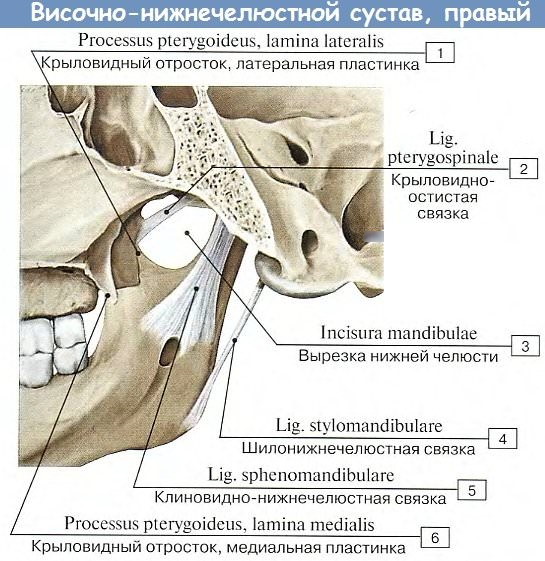 Височно-нижнечелюстной сустав, правый

Processus pterygoideus, lamina lateralis
Крыловидный отросток, латеральная пластинка
1

Lig. pterygospinale
Крыловидно-остистая связка
2

Incisura mandibulae
Вырезка нижней челюсти
3

Lig. stylomandibulare
Шилонижнечелюстная связка
4

Lig. sphenomandibulare
Клиновидно-нижнечелюстная связка
5

Processus pterygoideus, lamina medialis
Крыловидный отросток, медиальная пластинка
6